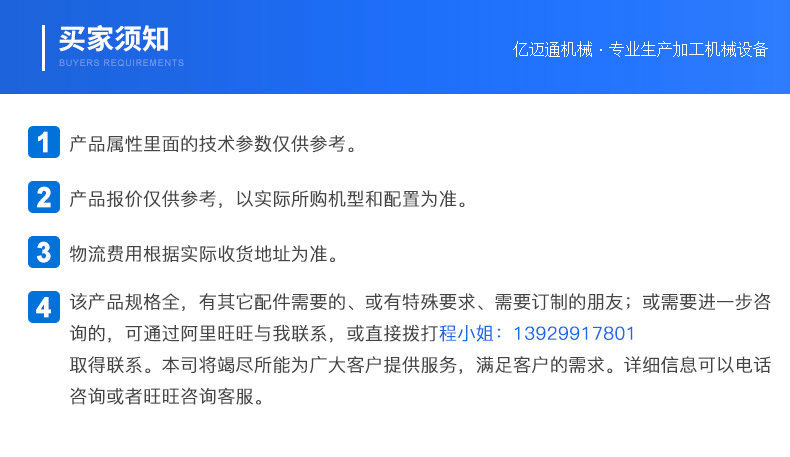 买家须知
BUYERS REQUIREMENTS

亿迈通机械 · 专业生产加工机械设备

1 产品属性里面的技术参数仅供参考。

2 产品报价仅供参考，以实际所购机型和配置为准。

3 物流费用根据实际收货地址为准。

4 该产品规格全，有其它配件需要的、或有特殊要求、需要订制的朋友；或需要进一步咨询的，可通过阿里旺旺与我联系，或直接拨打程小姐：13929917801
取得联系。本司将竭尽所能为广大客户提供服务，满足客户的需求。详细信息可以电话咨询或者旺旺咨询客服。